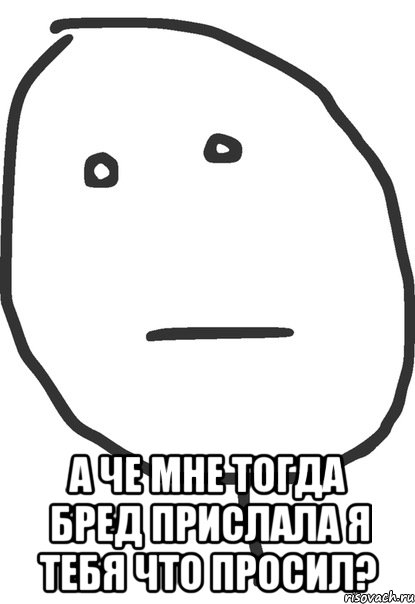 А ЧЕ МНЕ ТОГДА БРЕД ПРИСЛАЛА Я ТЕБЯ ЧТО ПРОСИЛ?

risovach.ru